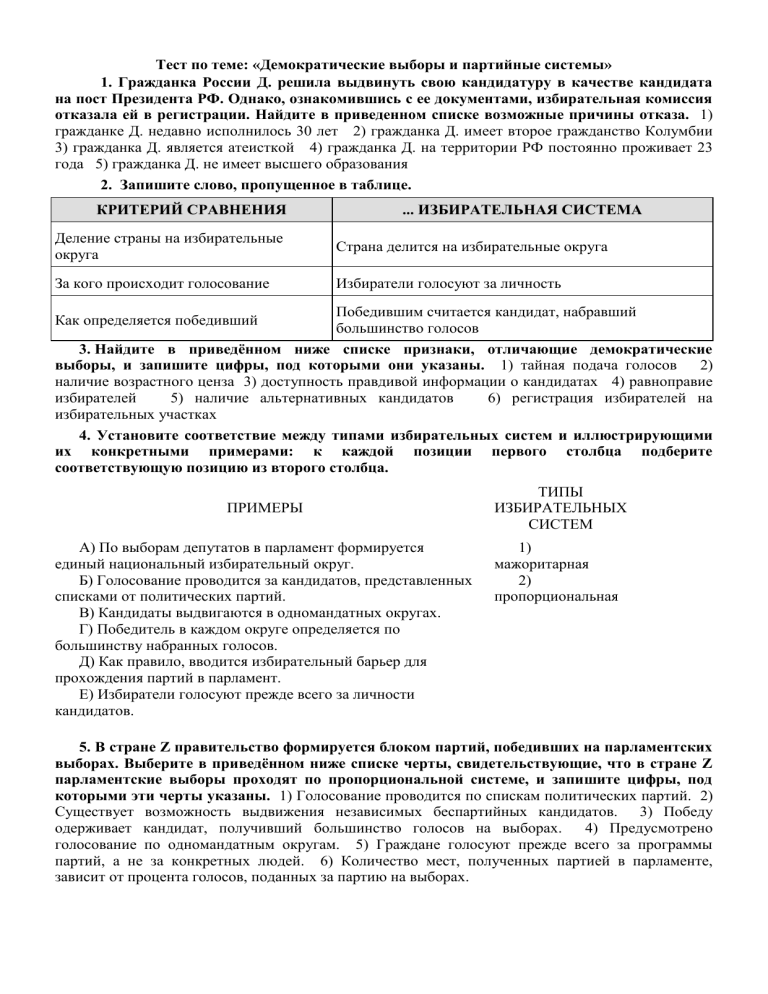 Тест по теме: «Демократические выборы и партийные системы»

1. Гражданка России Д. решила выдвинуть свою кандидатуру в качестве кандидата на пост Президента РФ. Однако, ознакомившись с ее документами, избирательная комиссия отказала ей в регистрации. Найдите в приведенном списке возможные причины отказа. 1) гражданке Д. недавно исполнилось 30 лет 2) гражданка Д. имеет второе гражданство Колумбии 3) гражданка Д. является атеисткой 4) гражданка Д. на территории РФ постоянно проживает 23 года 5) гражданка Д. не имеет высшего образования

2. Запишите слово, пропущенное в таблице.

| КРИТЕРИЙ СРАВНЕНИЯ | ... ИЗБИРАТЕЛЬНАЯ СИСТЕМА |
|---|---|
| Деление страны на избирательные округа | Страна делится на избирательные округа |
| За кого происходит голосование | Избиратели голосуют за личность |
| Как определяется победивший | Победившим считается кандидат, набравший большинство голосов |

3. Найдите в приведённом ниже списке признаки, отличающие демократические выборы, и запишите цифры, под которыми они указаны. 1) тайная подача голосов 2) наличие возрастного ценза 3) доступность правдивой информации о кандидатах 4) равноправие избирателей 5) наличие альтернативных кандидатов 6) регистрация избирателей на избирательных участках

4. Установите соответствие между типами избирательных систем и иллюстрирующими их конкретными примерами: к каждой позиции первого столбца подберите соответствующую позицию из второго столбца.

ПРИМЕРЫ

А) По выборам депутатов в парламент формируется единый национальный избирательный округ.
Б) Голосование проводится за кандидатов, представленных списками от политических партий.
В) Кандидаты выдвигаются в одномандатных округах.
Г) Победитель в каждом округе определяется по большинству набранных голосов.
Д) Как правило, вводится избирательный барьер для прохождения партий в парламент.
Е) Избиратели голосуют прежде всего за личности кандидатов.

ТИПЫ ИЗБИРАТЕЛЬНЫХ СИСТЕМ

1) мажоритарная
2) пропорциональная

5. В стране Z правительство формируется блоком партий, победивших на парламентских выборах. Выберите в приведённом ниже списке черты, свидетельствующие, что в стране Z парламентские выборы проходят по пропорциональной системе, и запишите цифры, под которыми эти черты указаны. 1) Голосование проводится по спискам политических партий. 2) Существует возможность выдвижения независимых беспартийных кандидатов. 3) Победу одерживает кандидат, получивший большинство голосов на выборах. 4) Предусмотрено голосование по одномандатным округам. 5) Граждане голосуют прежде всего за программы партий, а не за конкретных людей. 6) Количество мест, полученных партией в парламенте, зависит от процента голосов, поданных за партию на выборах.